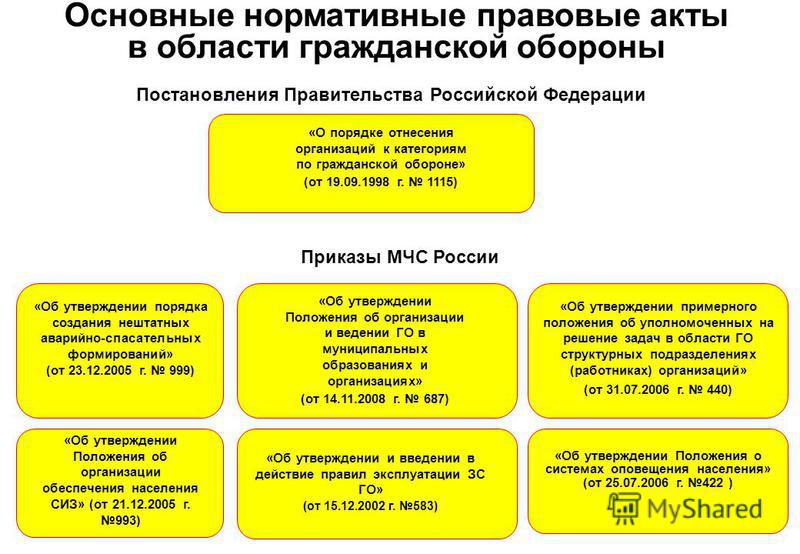 Основные нормативные правовые акты в области гражданской обороны

Постановления Правительства Российской Федерации

«О порядке отнесения организаций к категориям по гражданской обороне» (от 19.09.1998 г. № 1115)

Приказы МЧС России

«Об утверждении порядка создания нештатных аварийно-спасательных формирований» (от 23.12.2005 г. № 999)

«Об утверждении Положения об организации и ведении ГО в муниципальных образованиях и организациях» (от 14.11.2008 г. № 687)

«Об утверждении примерного положения об уполномоченных на решение задач в области ГО структурных подразделениях (работниках) организаций» (от 31.07.2006 г. № 440)

«Об утверждении Положения об организации обеспечения населения СИЗ» (от 21.12.2005 г. №993)

«Об утверждении и введении в действие правил эксплуатации ЗС ГО» (от 15.12.2002 г. №583)

«Об утверждении Положения о системах оповещения населения» (от 25.07.2006 г. №422 )

MyShared